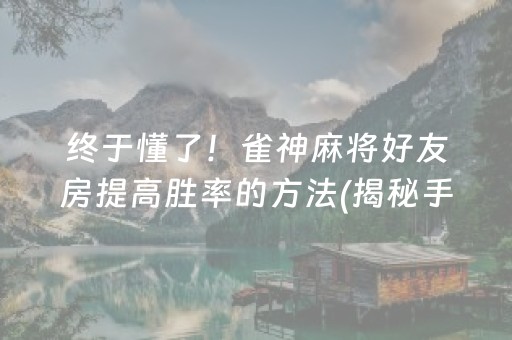 终于懂了！雀神麻将好友房提高胜率的方法(揭秘手